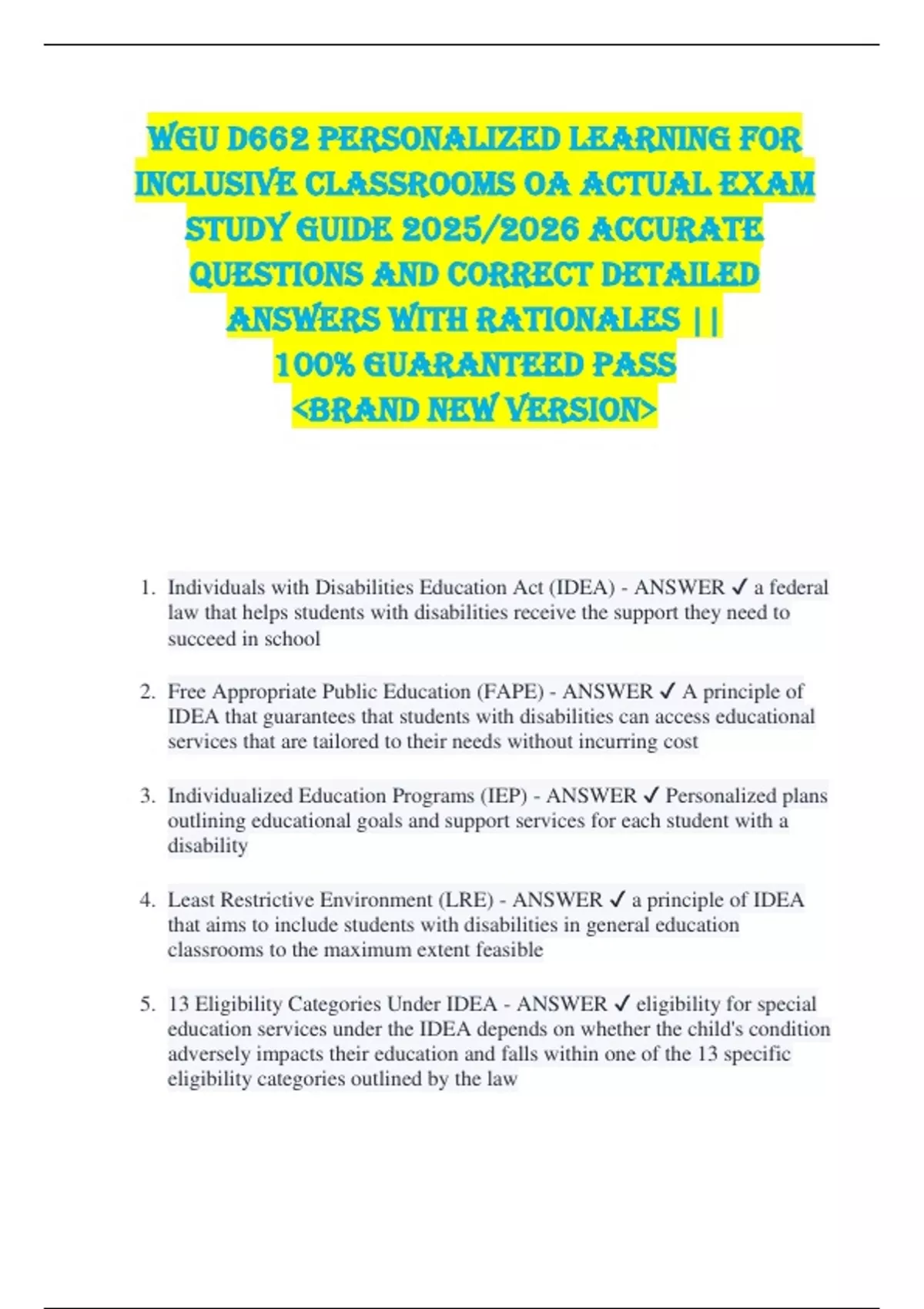 WGU D662 PERSONALIZED LEARNING FOR INCLUSIVE CLASSROOMS OA ACTUAL EXAM STUDY GUIDE 2025/2026 ACCURATE QUESTIONS AND CORRECT DETAILED ANSWERS WITH RATIONALES || 100% GUARANTEED PASS <BRAND NEW VERSION>

1. Individuals with Disabilities Education Act (IDEA) - ANSWER ✓ a federal law that helps students with disabilities receive the support they need to succeed in school

2. Free Appropriate Public Education (FAPE) - ANSWER ✓ A principle of IDEA that guarantees that students with disabilities can access educational services that are tailored to their needs without incurring cost

3. Individualized Education Programs (IEP) - ANSWER ✓ Personalized plans outlining educational goals and support services for each student with a disability

4. Least Restrictive Environment (LRE) - ANSWER ✓ a principle of IDEA that aims to include students with disabilities in general education classrooms to the maximum extent feasible

5. 13 Eligibility Categories Under IDEA - ANSWER ✓ eligibility for special education services under the IDEA depends on whether the child's condition adversely impacts their education and falls within one of the 13 specific eligibility categories outlined by the law